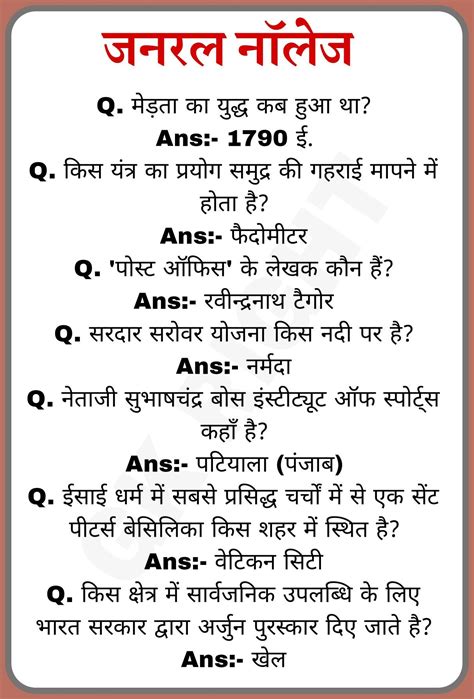 जनरल नॉलेज

Q. मेड़ता का युद्ध कब हुआ था?
Ans:- 1790 ई.

Q. किस यंत्र का प्रयोग समुद्र की गहराई मापने में होता है?
Ans:- फैदोमीटर

Q. 'पोस्ट ऑफिस' के लेखक कौन हैं?
Ans:- रवीन्द्रनाथ टैगोर

Q. सरदार सरोवर योजना किस नदी पर है?
Ans:- नर्मदा

Q. नेताजी सुभाषचंद्र बोस इंस्टीट्यूट ऑफ स्पोर्ट्स कहाँ है?
Ans:- पटियाला (पंजाब)

Q. ईसाई धर्म में सबसे प्रसिद्ध चर्चों में से एक सेंट पीटर्स बेसिलिका किस शहर में स्थित है?
Ans:- वेटिकन सिटी

Q. किस क्षेत्र में सार्वजनिक उपलब्धि के लिए भारत सरकार द्वारा अर्जुन पुरस्कार दिए जाते है?
Ans:- खेल